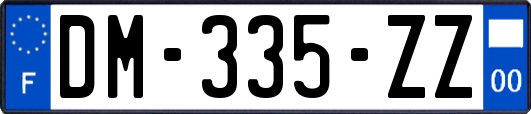 F
DM-335-ZZ
00